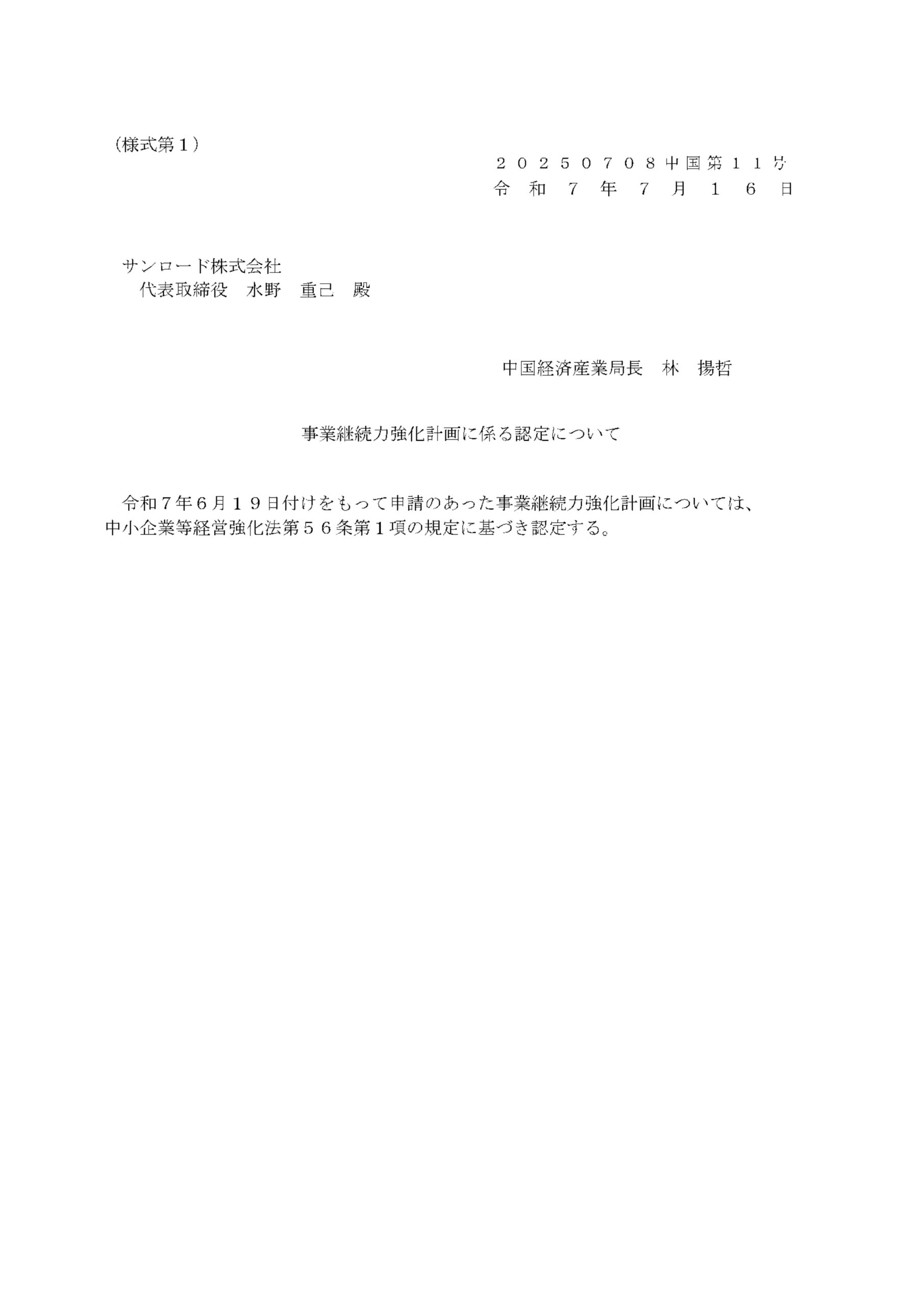 （様式第１）

２０２５０７０８中国第１１号
令和７年７月１６日

サンロード株式会社
代表取締役　水野　重己　殿

中国経済産業局長　林　揚哲

事業継続力強化計画に係る認定について

令和７年６月１９日付けをもって申請のあった事業継続力強化計画については、中小企業等経営強化法第５６条第１項の規定に基づき認定する。